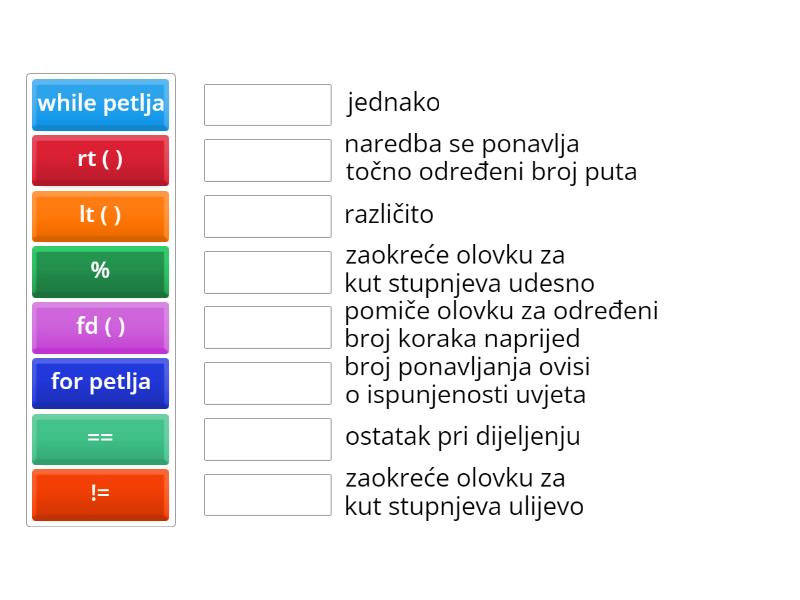 while petlja
rt ( )
lt ( )
%
fd ( )
for petlja
==
!=

jednako

naredba se ponavlja točno određeni broj puta

različito

zaokreće olovku za kut stupnjeva udesno

pomiče olovku za određeni broj koraka naprijed

broj ponavljanja ovisi o ispunjenosti uvjeta

ostatak pri dijeljenju

zaokreće olovku za kut stupnjeva ulijevo